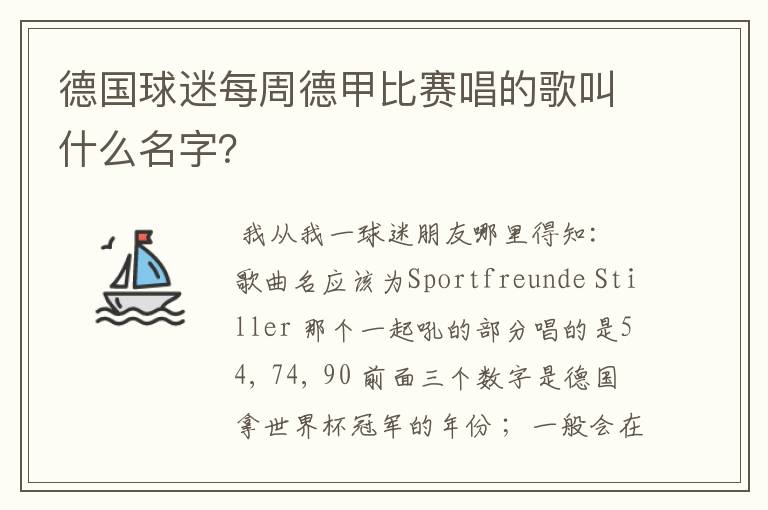 德国球迷每周德甲比赛唱的歌叫什么名字?

我从我一球迷朋友哪里得知:歌曲名应该为Sportfreunde Stiller 那个一起吼的部分唱的是54, 74, 90 前面三个数字是德国拿世界杯冠军的年份; 一般会在